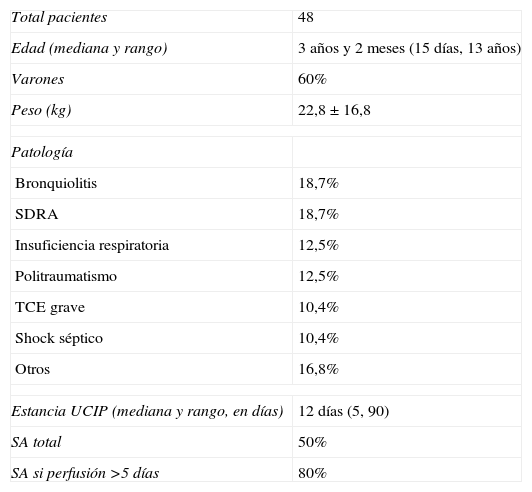 | | |
|---|---|
| Total pacientes | 48 |
| Edad (mediana y rango) | 3 años y 2 meses (15 días, 13 años) |
| Varones | 60% |
| Peso (kg) | 22,8 ± 16,8 |
| | |
| Patología | |
| Bronquiolitis | 18,7% |
| SDRA | 18,7% |
| Insuficiencia respiratoria | 12,5% |
| Politraumatismo | 12,5% |
| TCE grave | 10,4% |
| Shock séptico | 10,4% |
| Otros | 16,8% |
| | |
| Estancia UCIP (mediana y rango, en días) | 12 días (5, 90) |
| SA total | 50% |
| SA si perfusión >5 días | 80% |